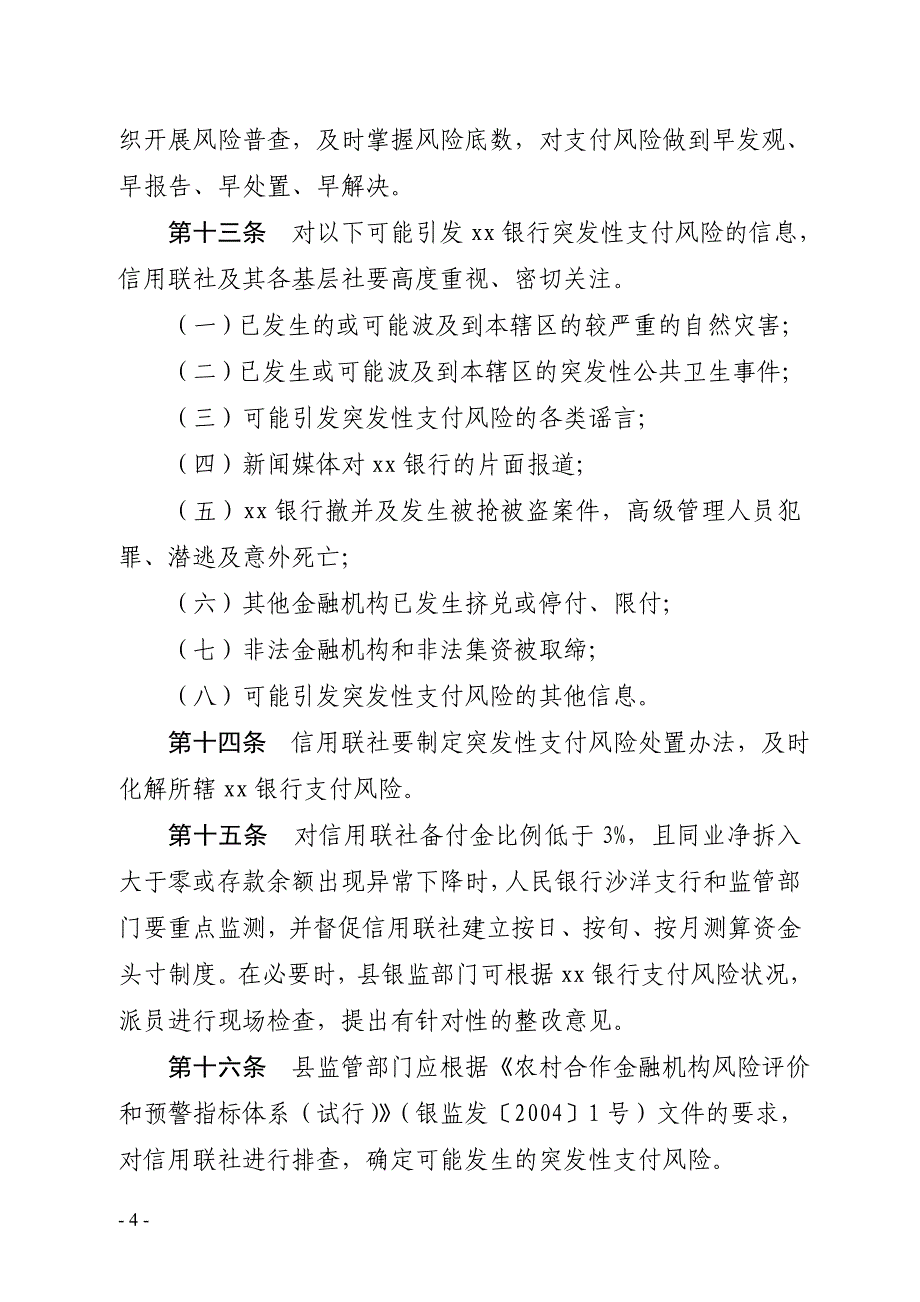 织开展风险普查，及时掌握风险底数，对支付风险做到早发观、早报告、早处置、早解决。

第十三条　对以下可能引发 xx 银行突发性支付风险的信息，信用联社及其各基层社要高度重视、密切关注。

（一）已发生的或可能波及到本辖区的较严重的自然灾害；

（二）已发生或可能波及到本辖区的突发性公共卫生事件；

（三）可能引发突发性支付风险的各类谣言；

（四）新闻媒体对 xx 银行的片面报道；

（五）xx 银行撤并及发生被抢被盗案件，高级管理人员犯罪、潜逃及意外死亡；

（六）其他金融机构已发生挤兑或停付、限付；

（七）非法金融机构和非法集资被取缔；

（八）可能引发突发性支付风险的其他信息。

第十四条　信用联社要制定突发性支付风险处置办法，及时化解所辖 xx 银行支付风险。

第十五条　对信用联社备付金比例低于 3%，且同业净拆入大于零或存款余额出现异常下降时，人民银行沙洋支行和监管部门要重点监测，并督促信用联社建立按日、按旬、按月测算资金头寸制度。在必要时，县银监部门可根据 xx 银行支付风险状况，派员进行现场检查，提出有针对性的整改意见。

第十六条　县监管部门应根据《农村合作金融机构风险评价和预警指标体系（试行）》（银监发〔2004〕1 号）文件的要求，对信用联社进行排查，确定可能发生的突发性支付风险。

- 4 -